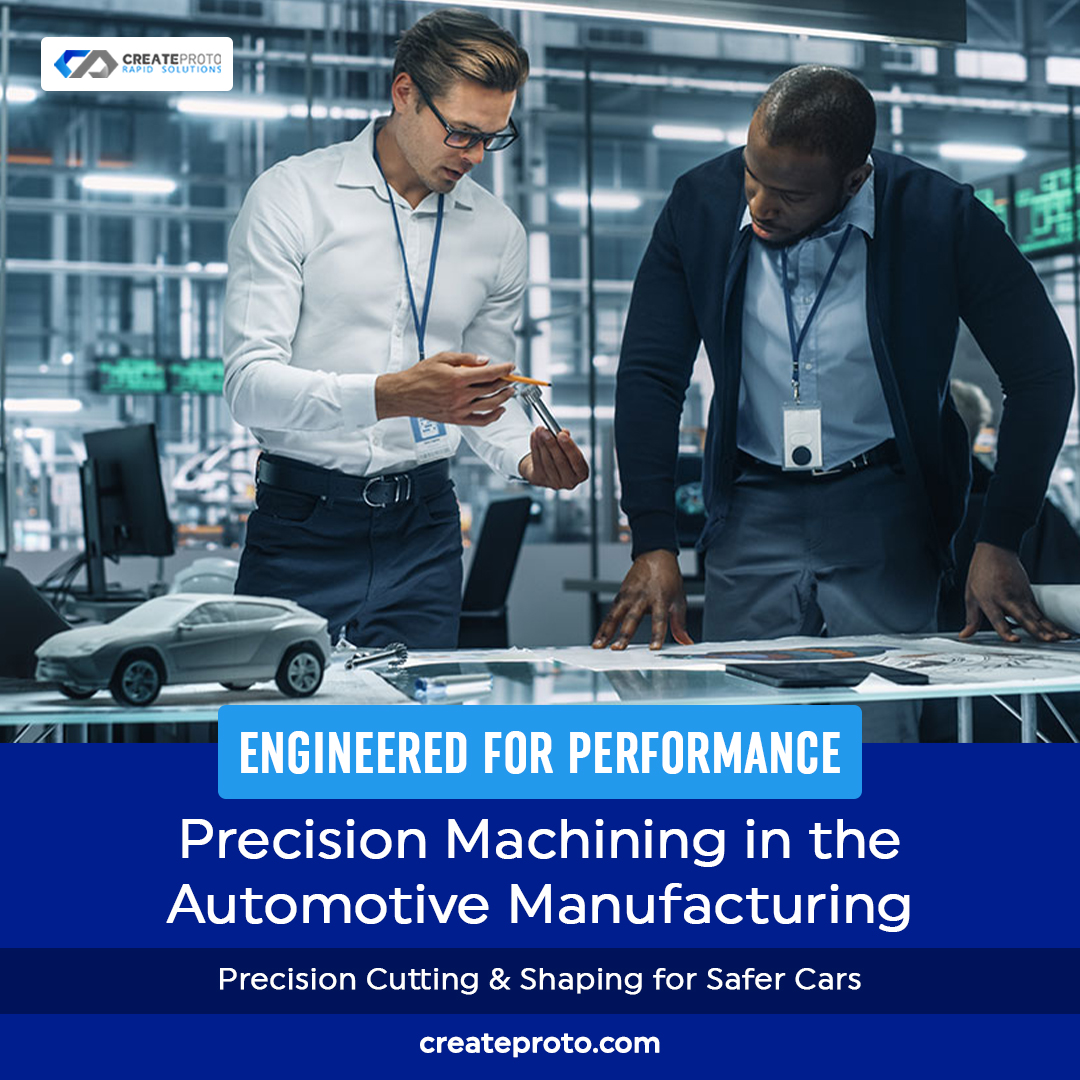 CREATEPROTO
RAPID SOLUTIONS

ENGINEERED FOR PERFORMANCE

Precision Machining in the Automotive Manufacturing

Precision Cutting & Shaping for Safer Cars

createproto.com